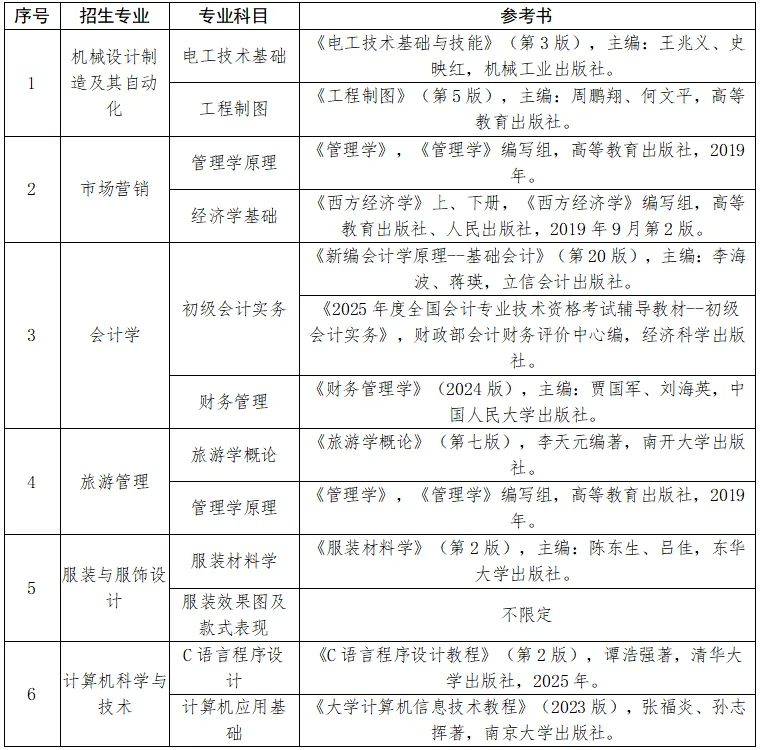 | 序号 | 招生专业 | 专业科目 | 参考书 |
|---|---|---|---|
| 1 | 机械设计制造及其自动化 | 电工技术基础 | 《电工技术基础与技能》（第3版），主编：王兆义、史映红，机械工业出版社。 |
| | | 工程制图 | 《工程制图》（第5版），主编：周鹏翔、何文平，高等教育出版社。 |
| 2 | 市场营销 | 管理学原理 | 《管理学》，《管理学》编写组，高等教育出版社，2019年。 |
| | | 经济学基础 | 《西方经济学》上、下册，《西方经济学》编写组，高等教育出版社、人民出版社，2019年9月第2版。 |
| 3 | 会计学 | 初级会计实务 | 《新编会计学原理--基础会计》（第20版），主编：李海波、蒋瑛，立信会计出版社。 |
| | | | 《2025年度全国会计专业技术资格考试辅导教材--初级会计实务》，财政部会计财务评价中心编，经济科学出版社。 |
| | | 财务管理 | 《财务管理学》（2024版），主编：贾国军、刘海英，中国人民大学出版社。 |
| 4 | 旅游管理 | 旅游学概论 | 《旅游学概论》（第七版），李天元编著，南开大学出版社。 |
| | | 管理学原理 | 《管理学》，《管理学》编写组，高等教育出版社，2019年。 |
| 5 | 服装与服饰设计 | 服装材料学 | 《服装材料学》（第2版），主编：陈东生、吕佳，东华大学出版社。 |
| | | 服装效果图及款式表现 | 不限定 |
| 6 | 计算机科学与技术 | C语言程序设计 | 《C语言程序设计教程》（第2版），谭浩强著，清华大学出版社，2025年。 |
| | | 计算机应用基础 | 《大学计算机信息技术教程》（2023版），张福炎、孙志挥著，南京大学出版社。 |